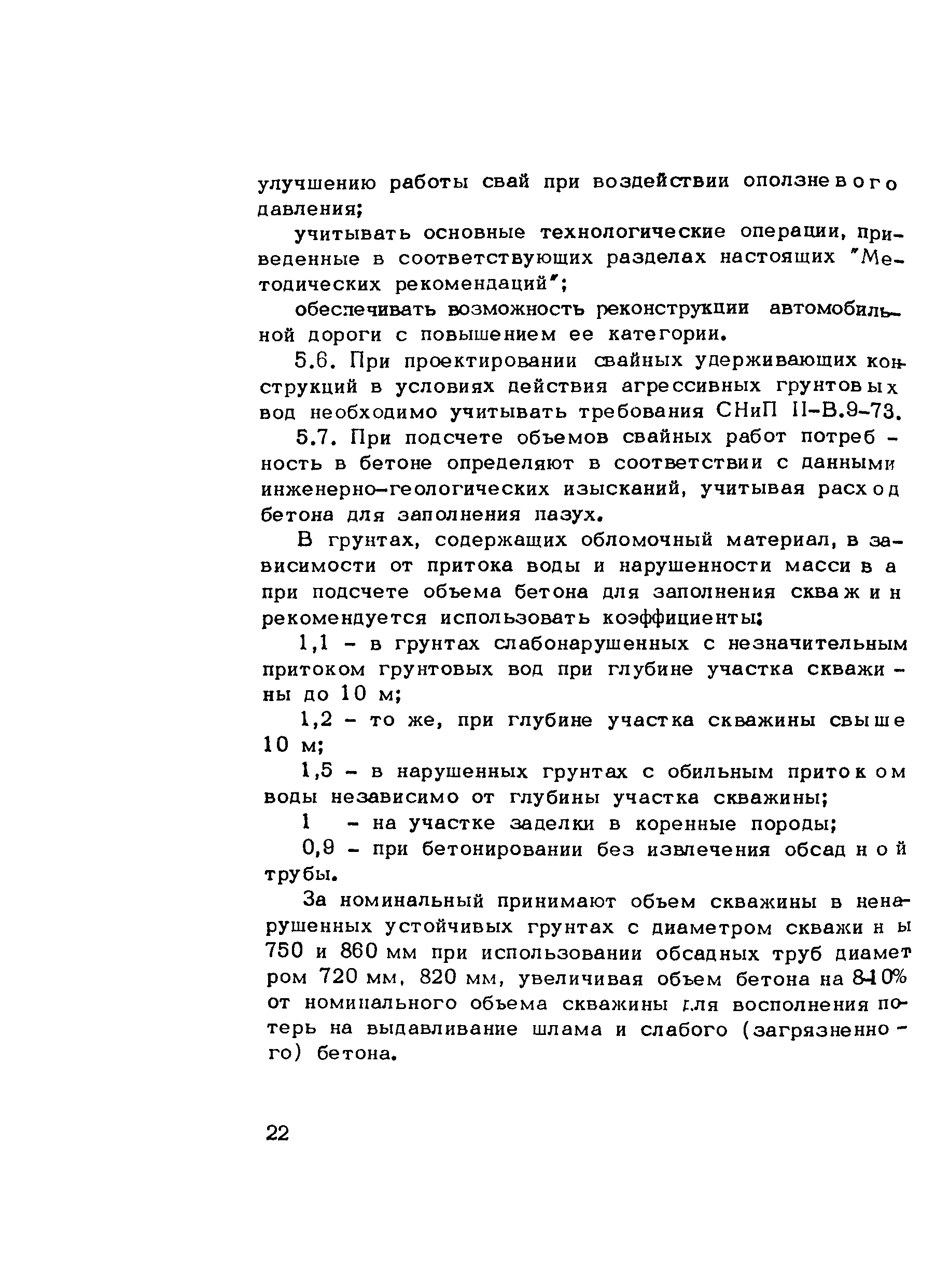 улучшению работы свай при воздействии оползневого давления;

учитывать основные технологические операции, приведенные в соответствующих разделах настоящих "Методических рекомендаций";

обеспечивать возможность реконструкции автомобильной дороги с повышением ее категории.

5.6. При проектировании свайных удерживающих конструкций в условиях действия агрессивных грунтовых вод необходимо учитывать требования СНиП II-В.9-73.

5.7. При подсчете объемов свайных работ потребность в бетоне определяют в соответствии с данными инженерно-геологических изысканий, учитывая расход бетона для заполнения пазух.

В грунтах, содержащих обломочный материал, в зависимости от притока воды и нарушенности массива при подсчете объема бетона для заполнения скважин рекомендуется использовать коэффициенты:

1,1 - в грунтах слабонарушенных с незначительным притоком грунтовых вод при глубине участка скважины до 10 м;

1,2 - то же, при глубине участка скважины свыше 10 м;

1,5 - в нарушенных грунтах с обильным притоком воды независимо от глубины участка скважины;

1 - на участке заделки в коренные породы;

0,9 - при бетонировании без извлечения обсадной трубы.

За номинальный принимают объем скважины в ненарушенных устойчивых грунтах с диаметром скважины 750 и 860 мм при использовании обсадных труб диаметром 720 мм, 820 мм, увеличивая объем бетона на 8-10% от номинального объема скважины для восполнения потерь на выдавливание шлама и слабого (загрязненного) бетона.

22